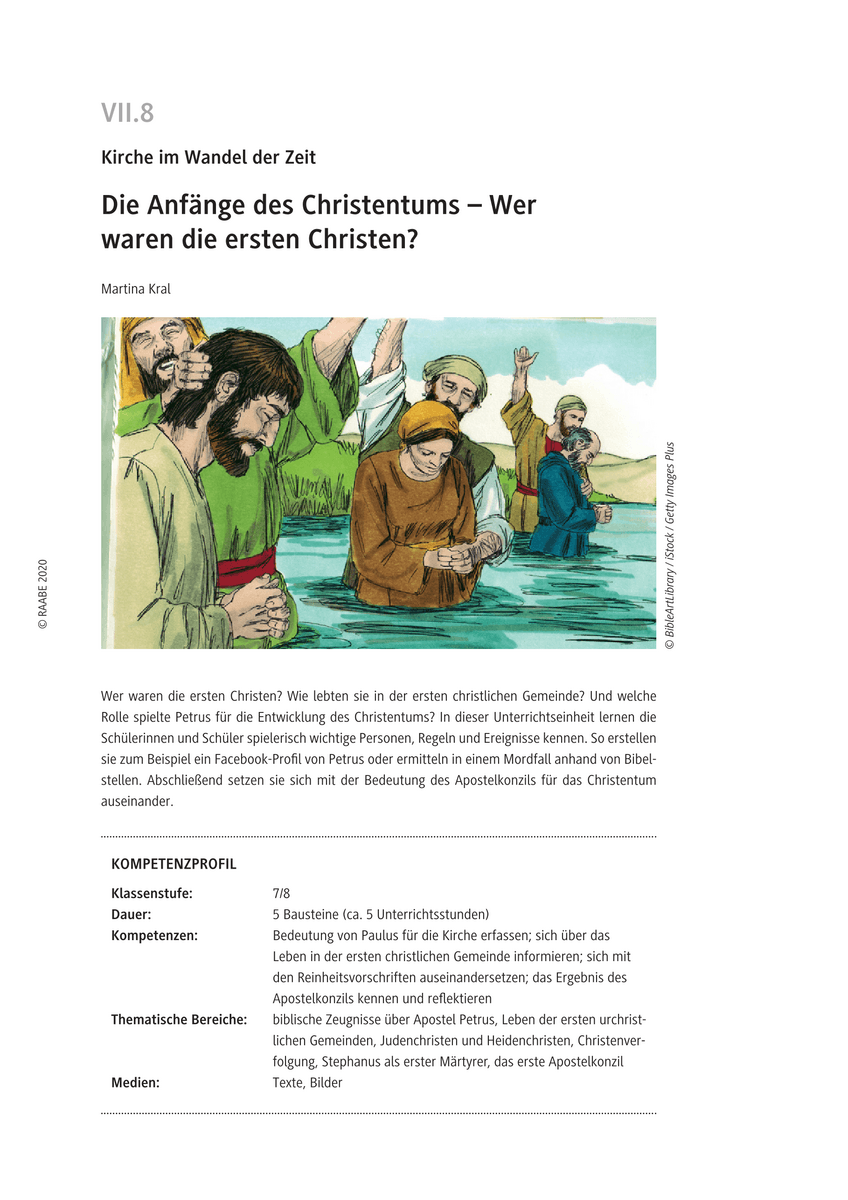 VII.8

Kirche im Wandel der Zeit

Die Anfänge des Christentums – Wer waren die ersten Christen?

Martina Kral

© BibleArtLibrary / iStock / Getty Images Plus

© RAABE 2020

Wer waren die ersten Christen? Wie lebten sie in der ersten christlichen Gemeinde? Und welche Rolle spielte Petrus für die Entwicklung des Christentums? In dieser Unterrichtseinheit lernen die Schülerinnen und Schüler spielerisch wichtige Personen, Regeln und Ereignisse kennen. So erstellen sie zum Beispiel ein Facebook-Profil von Petrus oder ermitteln in einem Mordfall anhand von Bibelstellen. Abschließend setzen sie sich mit der Bedeutung des Apostelkonzils für das Christentum auseinander.

KOMPETENZPROFIL

| | |
|---|---|
| Klassenstufe: | 7/8 |
| Dauer: | 5 Bausteine (ca. 5 Unterrichtsstunden) |
| Kompetenzen: | Bedeutung von Paulus für die Kirche erfassen; sich über das Leben in der ersten christlichen Gemeinde informieren; sich mit den Reinheitsvorschriften auseinandersetzen; das Ergebnis des Apostelkonzils kennen und reflektieren |
| Thematische Bereiche: | biblische Zeugnisse über Apostel Petrus, Leben der ersten urchristlichen Gemeinden, Judenchristen und Heidenchristen, Christenverfolgung, Stephanus als erster Märtyrer, das erste Apostelkonzil |
| Medien: | Texte, Bilder |